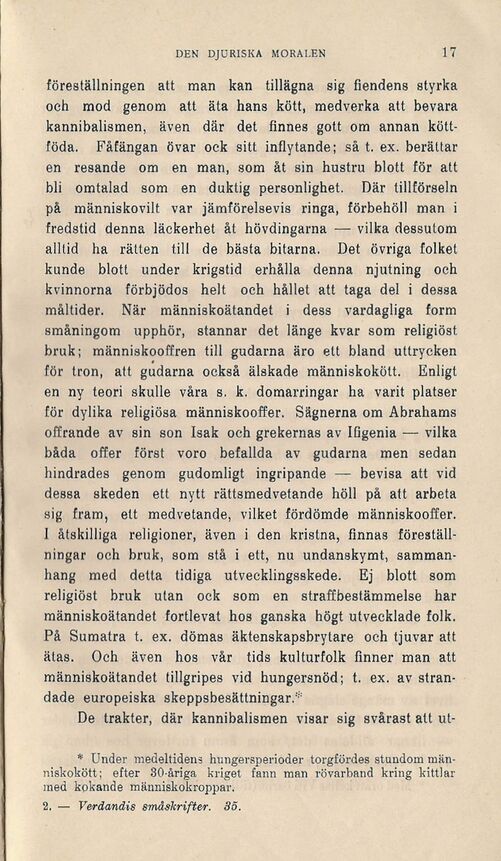 DEN DJURISKA MORALEN 17

föreställningen att man kan tillägna sig fiendens styrka och mod genom att äta hans kött, medverka att bevara kannibalismen, även där det finnes gott om annan köttföda. Fåfängan övar ock sitt inflytande; så t. ex. berättar en resande om en man, som åt sin hustru blott för att bli omtalad som en duktig personlighet. Där tillförseln på människovilt var jämförelsevis ringa, förbehöll man i fredstid denna läckerhet åt hövdingarna — vilka dessutom alltid ha rätten till de bästa bitarna. Det övriga folket kunde blott under krigstid erhålla denna njutning och kvinnorna förbjödos helt och hållet att taga del i dessa måltider. När människoätandet i dess vardagliga form småningom upphör, stannar det länge kvar som religiöst bruk; människooffren till gudarna äro ett bland uttrycken för tron, att gudarna också älskade människokött. Enligt en ny teori skulle våra s. k. domarringar ha varit platser för dylika religiösa människooffer. Sägnerna om Abrahams offrande av sin son Isak och grekernas av Ifigenia — vilka båda offer först voro befallda av gudarna men sedan hindrades genom gudomligt ingripande — bevisa att vid dessa skeden ett nytt rättsmedvetande höll på att arbeta sig fram, ett medvetande, vilket fördömde människooffer. I åtskilliga religioner, även i den kristna, finnas föreställningar och bruk, som stå i ett, nu undanskymt, sammanhang med detta tidiga utvecklingsskede. Ej blott som religiöst bruk utan ock som en straffbestämmelse har människoätandet fortlevat hos ganska högt utvecklade folk. På Sumatra t. ex. dömas äktenskapsbrytare och tjuvar att ätas. Och även hos vår tids kulturfolk finner man att människoätandet tillgripes vid hungersnöd; t. ex. av strandade europeiska skeppsbesättningar.*

De trakter, där kannibalismen visar sig svårast att ut-

* Under medeltidens hungersperioder torgfördes stundom människokött; efter 30-åriga kriget fann man rövarband kring kittlar med kokande människokroppar.

2. — Verdandis småskrifter. 35.